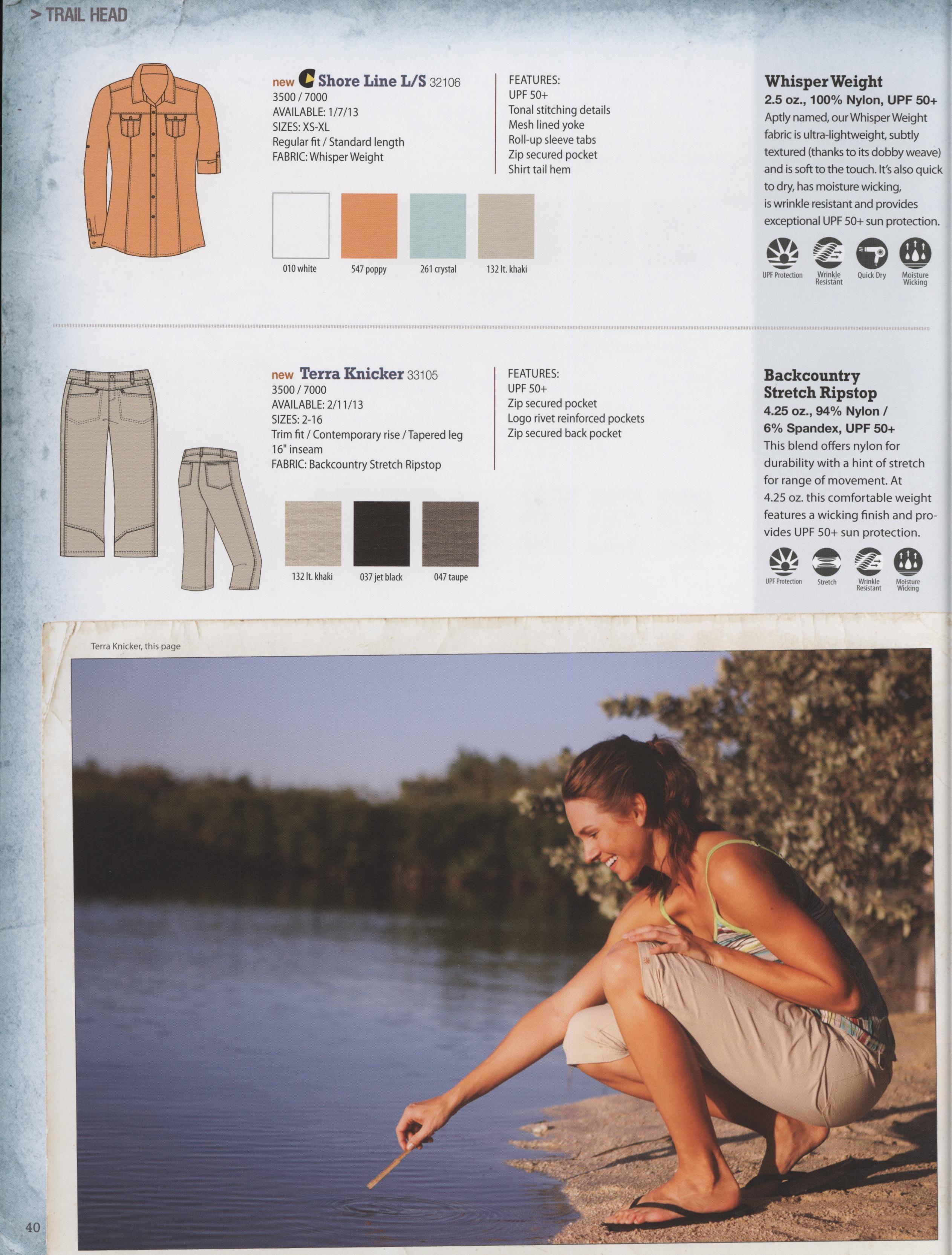 > TRAIL HEAD

new Shore Line L/S 32106
3500 / 7000
AVAILABLE: 1/7/13
SIZES: XS-XL
Regular fit / Standard length
FABRIC: Whisper Weight

FEATURES:
UPF 50+
Tonal stitching details
Mesh lined yoke
Roll-up sleeve tabs
Zip secured pocket
Shirt tail hem

010 white
547 poppy
261 crystal
132 lt. khaki

Whisper Weight
2.5 oz., 100% Nylon, UPF 50+
Aptly named, our Whisper Weight fabric is ultra-lightweight, subtly textured (thanks to its dobby weave) and is soft to the touch. It's also quick to dry, has moisture wicking, is wrinkle resistant and provides exceptional UPF 50+ sun protection.

UPF Protection
Wrinkle Resistant
Quick Dry
Moisture Wicking

new Terra Knicker 33105
3500 / 7000
AVAILABLE: 2/11/13
SIZES: 2-16
Trim fit / Contemporary rise / Tapered leg
16" inseam
FABRIC: Backcountry Stretch Ripstop

FEATURES:
UPF 50+
Zip secured pocket
Logo rivet reinforced pockets
Zip secured back pocket

132 lt. khaki
037 jet black
047 taupe

Backcountry Stretch Ripstop
4.25 oz., 94% Nylon / 6% Spandex, UPF 50+
This blend offers nylon for durability with a hint of stretch for range of movement. At 4.25 oz. this comfortable weight features a wicking finish and provides UPF 50+ sun protection.

UPF Protection
Stretch
Wrinkle Resistant
Moisture Wicking

Terra Knicker, this page

40